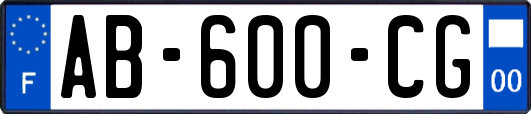 F
AB-600-CG
00